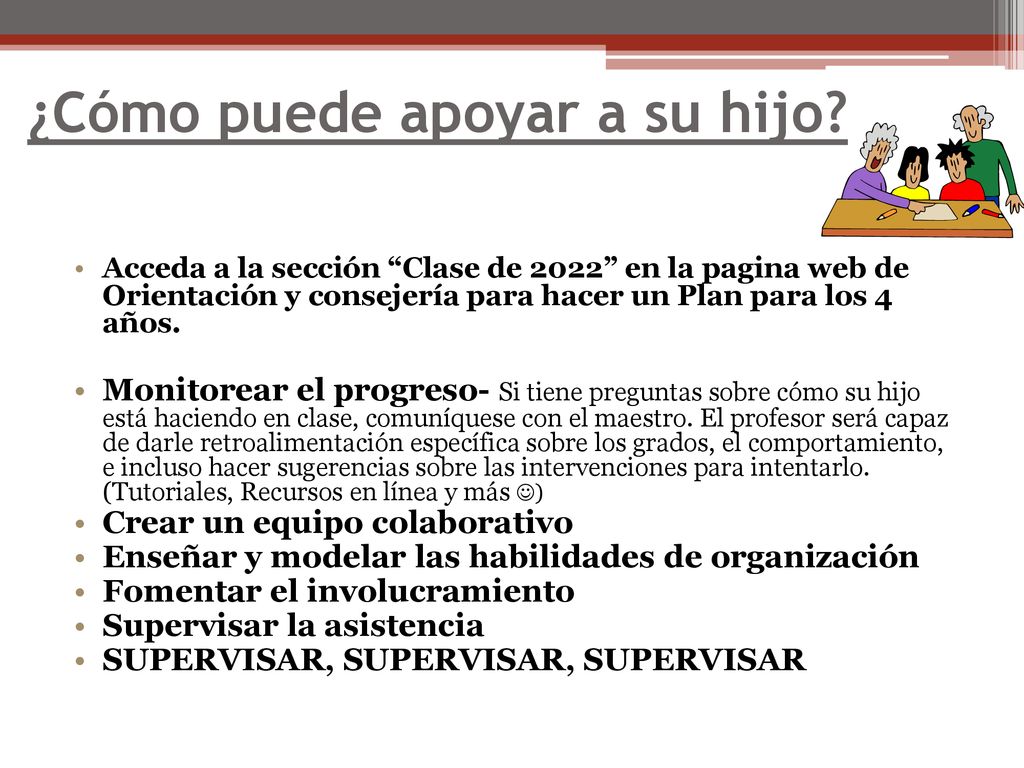 ¿Cómo puede apoyar a su hijo?

• Acceda a la sección “Clase de 2022” en la pagina web de Orientación y consejería para hacer un Plan para los 4 años.

• Monitorear el progreso- Si tiene preguntas sobre cómo su hijo está haciendo en clase, comuníquese con el maestro. El profesor será capaz de darle retroalimentación específica sobre los grados, el comportamiento, e incluso hacer sugerencias sobre las intervenciones para intentarlo. (Tutoriales, Recursos en línea y más ☺)
• Crear un equipo colaborativo
• Enseñar y modelar las habilidades de organización
• Fomentar el involucramiento
• Supervisar la asistencia
• SUPERVISAR, SUPERVISAR, SUPERVISAR